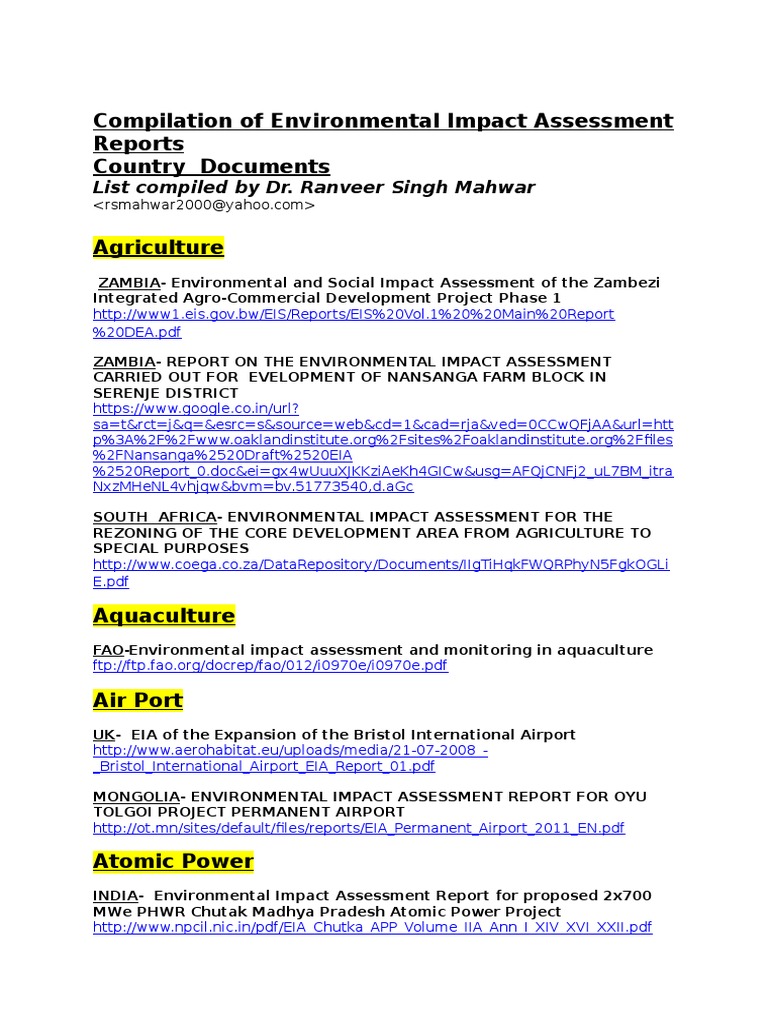 Compilation of Environmental Impact Assessment Reports
Country Documents
List compiled by Dr. Ranveer Singh Mahwar
<rsmahwar2000@yahoo.com>

Agriculture

ZAMBIA- Environmental and Social Impact Assessment of the Zambezi Integrated Agro-Commercial Development Project Phase 1
http://www1.eis.gov.bw/EIS/Reports/EIS%20Vol.1%20%20Main%20Report%20DEA.pdf

ZAMBIA- REPORT ON THE ENVIRONMENTAL IMPACT ASSESSMENT CARRIED OUT FOR EVELOPMENT OF NANSANGA FARM BLOCK IN SERENJE DISTRICT
https://www.google.co.in/url?sa=t&rct=j&q=&esrc=s&source=web&cd=1&cad=rja&ved=0CCwQFjAA&url=http%3A%2F%2Fwww.oaklandinstitute.org%2Fsites%2Foaklandinstitute.org%2Ffiles%2FNansanga%2520Draft%2520EIA%2520Report_0.doc&ei=gx4wUuuXJKKziAeKh4GICw&usg=AFQjCNFj2_uL7BM_itraNxzMHeNL4vhjqw&bvm=bv.51773540,d.aGc

SOUTH AFRICA- ENVIRONMENTAL IMPACT ASSESSMENT FOR THE REZONING OF THE CORE DEVELOPMENT AREA FROM AGRICULTURE TO SPECIAL PURPOSES
http://www.coega.co.za/DataRepository/Documents/IIgTiHqkFWQRPhyN5FgkOGLiE.pdf

Aquaculture

FAO-Environmental impact assessment and monitoring in aquaculture
ftp://ftp.fao.org/docrep/fao/012/i0970e/i0970e.pdf

Air Port

UK- EIA of the Expansion of the Bristol International Airport
http://www.aerohabitat.eu/uploads/media/21-07-2008_-_Bristol_International_Airport_EIA_Report_01.pdf

MONGOLIA- ENVIRONMENTAL IMPACT ASSESSMENT REPORT FOR OYU TOLGOI PROJECT PERMANENT AIRPORT
http://ot.mn/sites/default/files/reports/EIA_Permanent_Airport_2011_EN.pdf

Atomic Power

INDIA- Environmental Impact Assessment Report for proposed 2x700 MWe PHWR Chutak Madhya Pradesh Atomic Power Project
http://www.npcil.nic.in/pdf/EIA_Chutka_APP_Volume_IIA_Ann_I_XIV_XVI_XXII.pdf